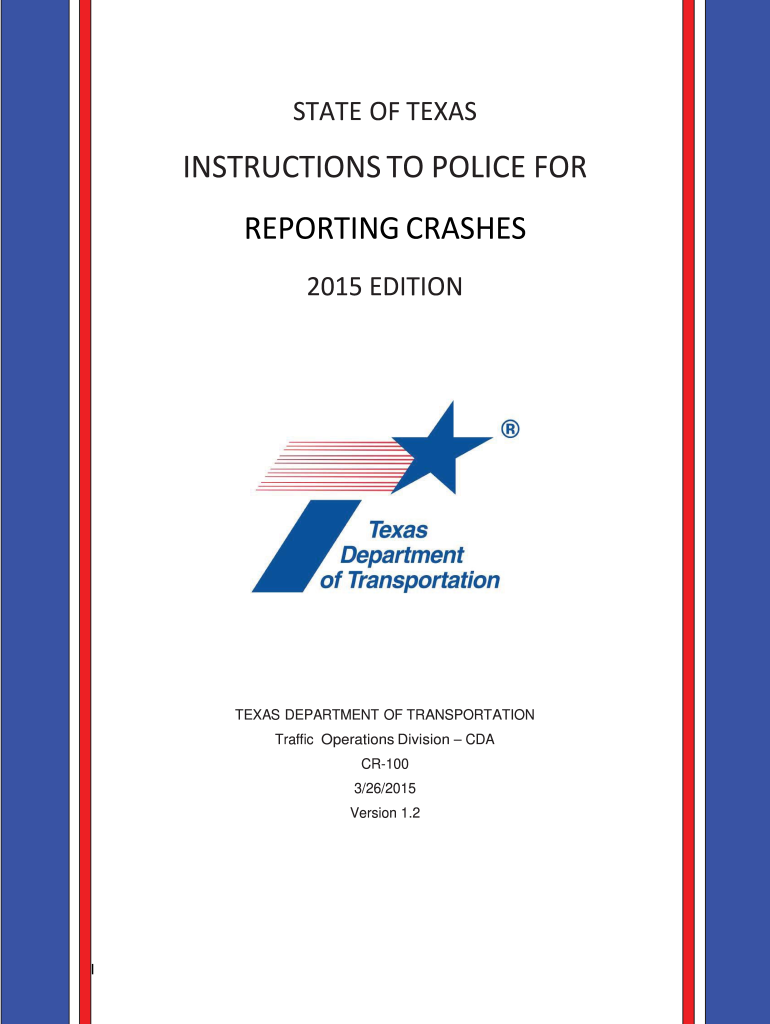 STATE OF TEXAS

INSTRUCTIONS TO POLICE FOR

REPORTING CRASHES

2015 EDITION

®

Texas Department of Transportation

TEXAS DEPARTMENT OF TRANSPORTATION
Traffic Operations Division – CDA
CR-100
3/26/2015
Version 1.2

I